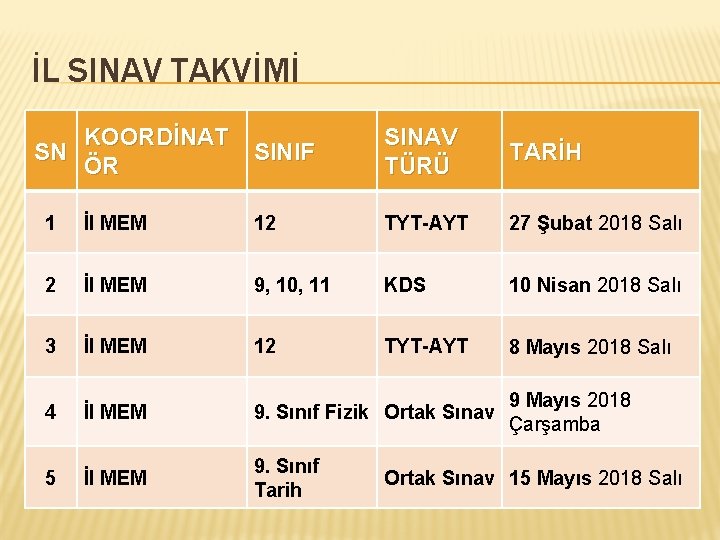 İL SINAV TAKVİMİ

| SN | KOORDİNATÖR | SINIF | SINAV TÜRÜ | TARİH |
|---|---|---|---|---|
| 1 | İl MEM | 12 | TYT-AYT | 27 Şubat 2018 Salı |
| 2 | İl MEM | 9, 10, 11 | KDS | 10 Nisan 2018 Salı |
| 3 | İl MEM | 12 | TYT-AYT | 8 Mayıs 2018 Salı |
| 4 | İl MEM | 9. Sınıf Fizik | Ortak Sınav | 9 Mayıs 2018 Çarşamba |
| 5 | İl MEM | 9. Sınıf Tarih | Ortak Sınav | 15 Mayıs 2018 Salı |